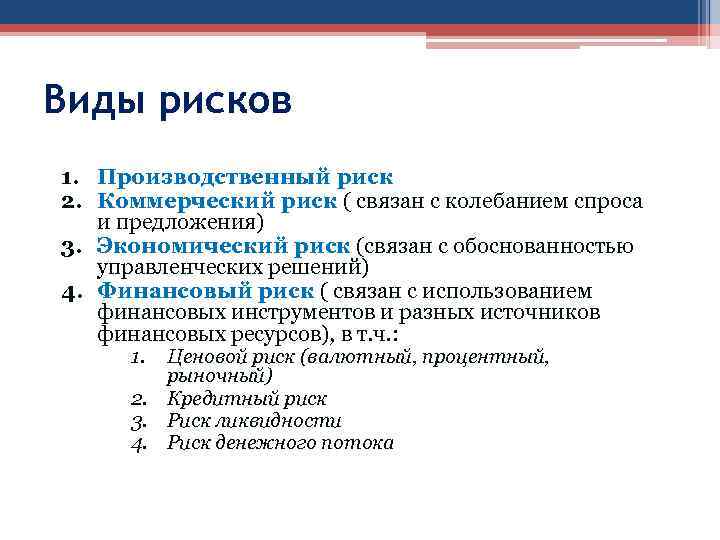 Виды рисков

1. Производственный риск
2. Коммерческий риск ( связан с колебанием спроса и предложения)
3. Экономический риск (связан с обоснованностью управленческих решений)
4. Финансовый риск ( связан с использованием финансовых инструментов и разных источников финансовых ресурсов), в т.ч.:
   1. Ценовой риск (валютный, процентный, рыночный)
   2. Кредитный риск
   3. Риск ликвидности
   4. Риск денежного потока